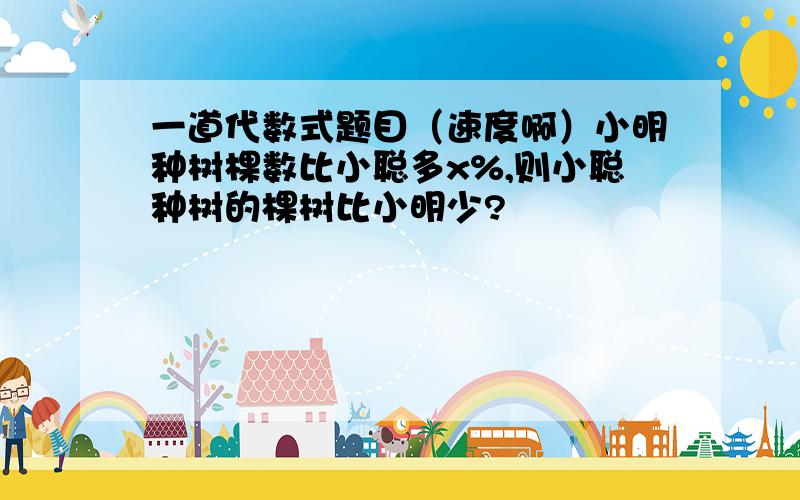 一道代数式题目（速度啊）小明种树棵数比小聪多x%,则小聪种树的棵树比小明少?